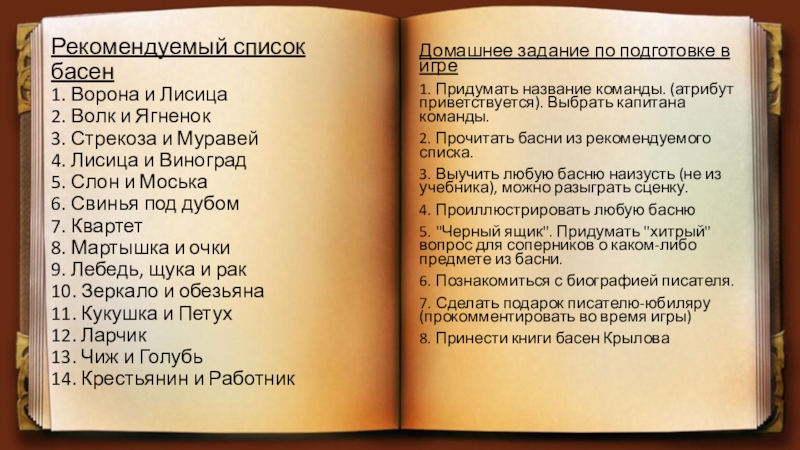 Рекомендуемый список басен

1. Ворона и Лисица
2. Волк и Ягненок
3. Стрекоза и Муравей
4. Лисица и Виноград
5. Слон и Моська
6. Свинья под дубом
7. Квартет
8. Мартышка и очки
9. Лебедь, щука и рак
10. Зеркало и обезьяна
11. Кукушка и Петух
12. Ларчик
13. Чиж и Голубь
14. Крестьянин и Работник

Домашнее задание по подготовке в игре

1. Придумать название команды. (атрибут приветствуется). Выбрать капитана команды.

2. Прочитать басни из рекомендуемого списка.

3. Выучить любую басню наизусть (не из учебника), можно разыграть сценку.

4. Проиллюстрировать любую басню

5. "Черный ящик". Придумать "хитрый" вопрос для соперников о каком-либо предмете из басни.

6. Познакомиться с биографией писателя.

7. Сделать подарок писателю-юбиляру (прокомментировать во время игры)

8. Принести книги басен Крылова